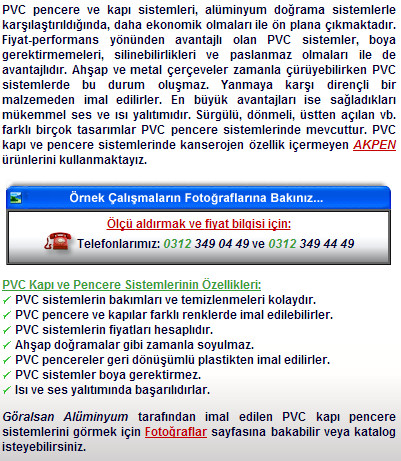 PVC pencere ve kapı sistemleri, alüminyum doğrama sistemlerle karşılaştırıldığında, daha ekonomik olmaları ile ön plana çıkmaktadır. Fiyat-performans yönünden avantajlı olan PVC sistemler, boya gerektirmemeleri, silinebilirlikleri ve paslanmaz olmaları ile de avantajlıdır. Ahşap ve metal çerçeveler zamanla çürüyebilirken PVC sistemlerde bu durum oluşmaz. Yanmaya karşı dirençli bir malzemeden imal edilirler. En büyük avantajları ise sağladıkları mükemmel ses ve ısı yalıtımıdır. Sürgülü, dönmeli, üstten açılan vb. farklı birçok tasarımlar PVC pencere sistemlerinde mevcuttur. PVC kapı ve pencere sistemlerinde kanserojen özellik içermeyen AKPEN ürünlerini kullanmaktayız.

Örnek Çalışmaların Fotoğraflarına Bakınız...

Ölçü aldırmak ve fiyat bilgisi için:

Telefonlarımız: 0312 349 04 49 ve 0312 349 44 49

PVC Kapı ve Pencere Sistemlerinin Özellikleri:
✓ PVC sistemlerin bakımları ve temizlenmeleri kolaydır.
✓ PVC pencere ve kapılar farklı renklerde imal edilebilirler.
✓ PVC sistemlerin fiyatları hesaplıdır.
✓ Ahşap doğramalar gibi zamanla soyulmaz.
✓ PVC pencereler geri dönüşümlü plastikten imal edilirler.
✓ PVC sistemler boya gerektirmez.
✓ Isı ve ses yalıtımında başarılıdırlar.

Göralsan Alüminyum tarafından imal edilen PVC kapı pencere sistemlerini görmek için Fotoğraflar sayfasına bakabilir veya katalog isteyebilirsiniz.